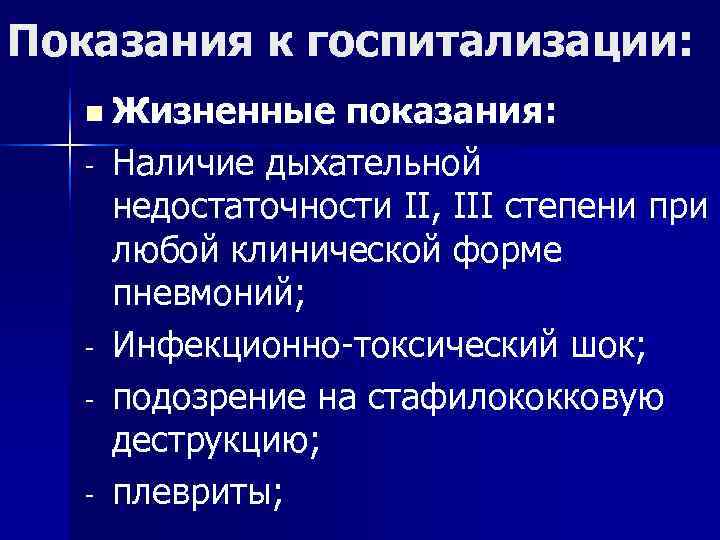 Показания к госпитализации:

• Жизненные показания:

- Наличие дыхательной недостаточности II, III степени при любой клинической форме пневмоний;
- Инфекционно-токсический шок;
- подозрение на стафилококковую деструкцию;
- плевриты;